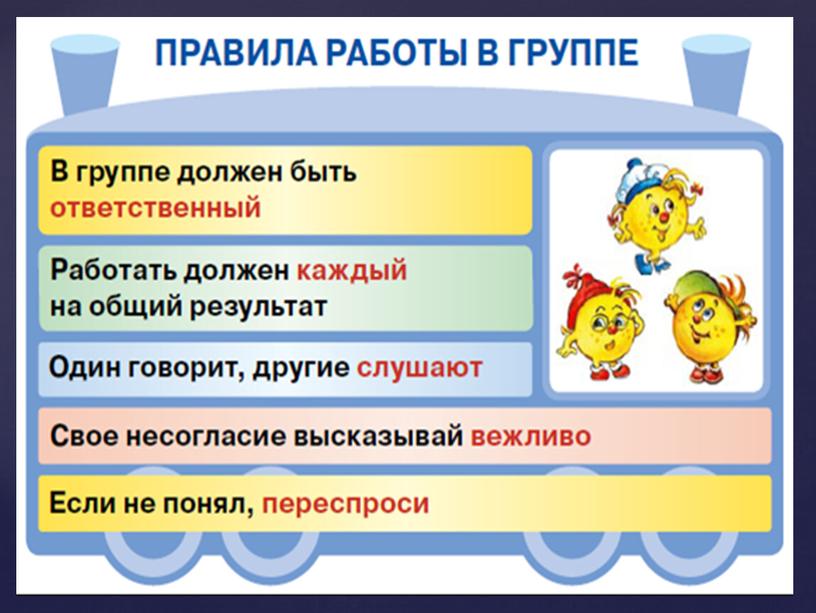 ПРАВИЛА РАБОТЫ В ГРУППЕ

В группе должен быть ответственный

Работать должен каждый на общий результат

Один говорит, другие слушают

Свое несогласие высказывай вежливо

Если не понял, переспроси